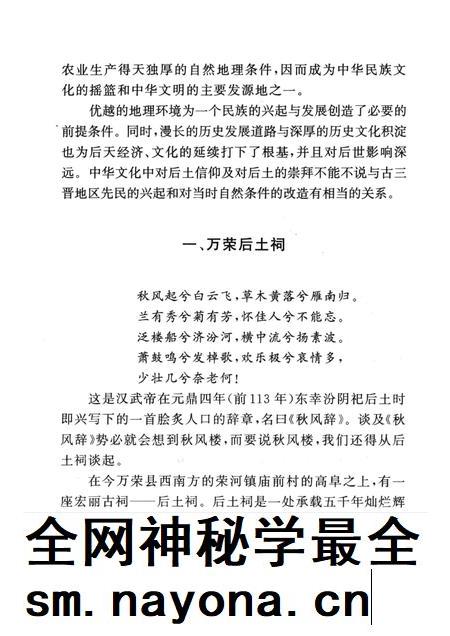 农业生产得天独厚的自然地理条件，因而成为中华民族文化的摇篮和中华文明的主要发源地之一。

优越的地理环境为一个民族的兴起与发展创造了必要的前提条件。同时，漫长的历史发展道路与深厚的历史文化积淀也为后天经济、文化的延续打下了根基，并且对后世影响深远。中华文化中对后土信仰及对后土的崇拜不能不说与古三晋地区先民的兴起和对当时自然条件的改造有相当的关系。

一、万荣后土祠

秋风起兮白云飞，草木黄落兮雁南归。
兰有秀兮菊有芳，怀佳人兮不能忘。
泛楼船兮济汾河，横中流兮扬素波。
萧鼓鸣兮发棹歌，欢乐极兮哀情多，
少壮几兮奈老何！

这是汉武帝在元鼎四年（前113年）东幸汾阴祀后土时即兴写下的一首脍炙人口的辞章，名曰《秋风辞》。谈及《秋风辞》势必就会想到秋风楼，而要说秋风楼，我们还得从后土祠谈起。

在今万荣县西南方的荣河镇庙前村的高阜之上，有一座宏丽古祠——后土祠。后土祠是一处承载五千年灿烂辉

全网神秘学最全

sm. nayona. cn